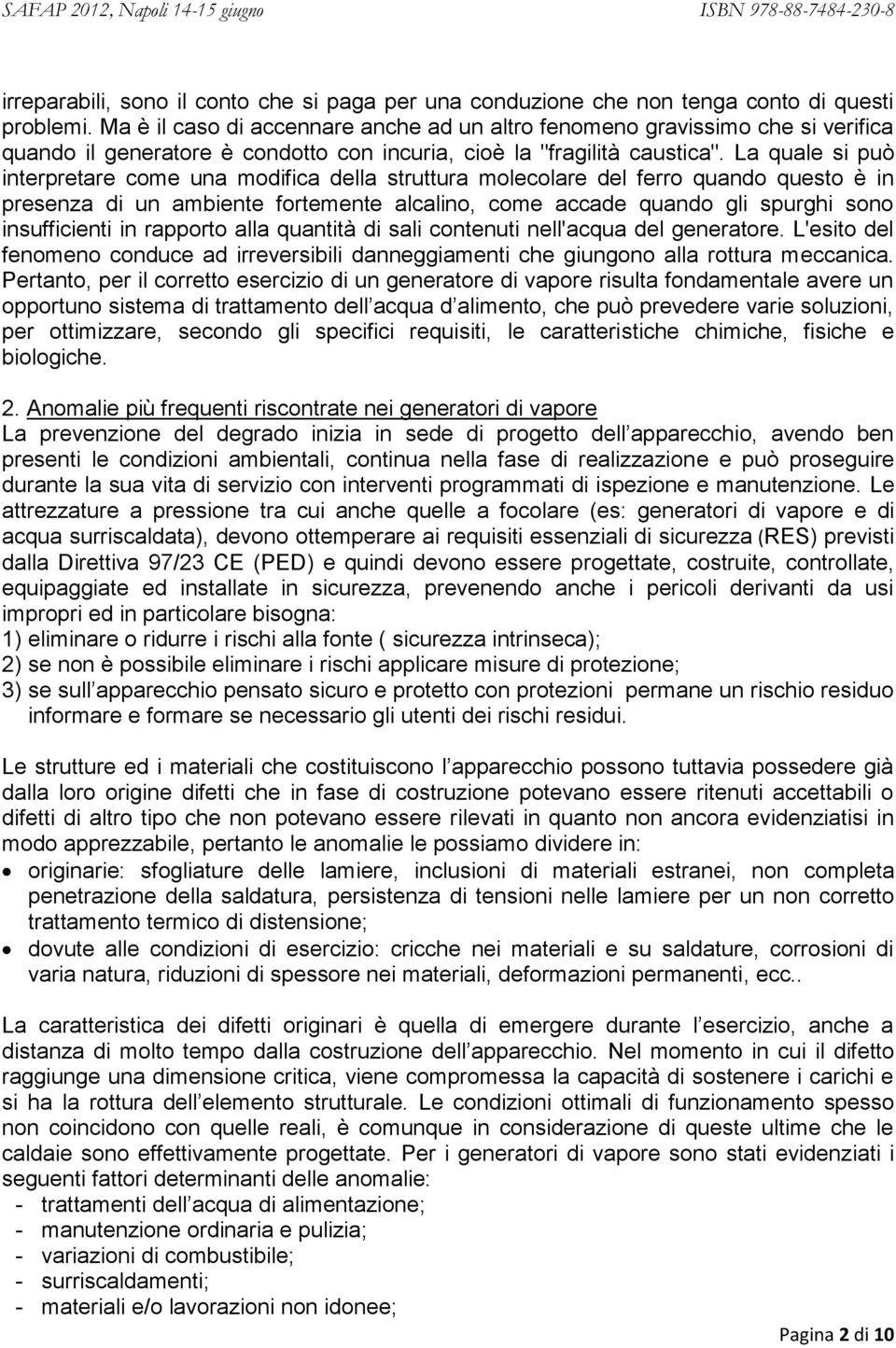 SAFAP 2012, Napoli 14-15 giugno ISBN 978-88-7484-230-8

irreparabili, sono il conto che si paga per una conduzione che non tenga conto di questi problemi. Ma è il caso di accennare anche ad un altro fenomeno gravissimo che si verifica quando il generatore è condotto con incuria, cioè la "fragilità caustica". La quale si può interpretare come una modifica della struttura molecolare del ferro quando questo è in presenza di un ambiente fortemente alcalino, come accade quando gli spurghi sono insufficienti in rapporto alla quantità di sali contenuti nell'acqua del generatore. L'esito del fenomeno conduce ad irreversibili danneggiamenti che giungono alla rottura meccanica. Pertanto, per il corretto esercizio di un generatore di vapore risulta fondamentale avere un opportuno sistema di trattamento dell acqua d alimento, che può prevedere varie soluzioni, per ottimizzare, secondo gli specifici requisiti, le caratteristiche chimiche, fisiche e biologiche.

2. Anomalie più frequenti riscontrate nei generatori di vapore
La prevenzione del degrado inizia in sede di progetto dell apparecchio, avendo ben presenti le condizioni ambientali, continua nella fase di realizzazione e può proseguire durante la sua vita di servizio con interventi programmati di ispezione e manutenzione. Le attrezzature a pressione tra cui anche quelle a focolare (es: generatori di vapore e di acqua surriscaldata), devono ottemperare ai requisiti essenziali di sicurezza (RES) previsti dalla Direttiva 97/23 CE (PED) e quindi devono essere progettate, costruite, controllate, equipaggiate ed installate in sicurezza, prevenendo anche i pericoli derivanti da usi impropri ed in particolare bisogna:
1) eliminare o ridurre i rischi alla fonte ( sicurezza intrinseca);
2) se non è possibile eliminare i rischi applicare misure di protezione;
3) se sull apparecchio pensato sicuro e protetto con protezioni permane un rischio residuo informare e formare se necessario gli utenti dei rischi residui.

Le strutture ed i materiali che costituiscono l apparecchio possono tuttavia possedere già dalla loro origine difetti che in fase di costruzione potevano essere ritenuti accettabili o difetti di altro tipo che non potevano essere rilevati in quanto non ancora evidenziatisi in modo apprezzabile, pertanto le anomalie le possiamo dividere in:
• originarie: sfogliature delle lamiere, inclusioni di materiali estranei, non completa penetrazione della saldatura, persistenza di tensioni nelle lamiere per un non corretto trattamento termico di distensione;
• dovute alle condizioni di esercizio: cricche nei materiali e su saldature, corrosioni di varia natura, riduzioni di spessore nei materiali, deformazioni permanenti, ecc..

La caratteristica dei difetti originari è quella di emergere durante l esercizio, anche a distanza di molto tempo dalla costruzione dell apparecchio. Nel momento in cui il difetto raggiunge una dimensione critica, viene compromessa la capacità di sostenere i carichi e si ha la rottura dell elemento strutturale. Le condizioni ottimali di funzionamento spesso non coincidono con quelle reali, è comunque in considerazione di queste ultime che le caldaie sono effettivamente progettate. Per i generatori di vapore sono stati evidenziati i seguenti fattori determinanti delle anomalie:
- trattamenti dell acqua di alimentazione;
- manutenzione ordinaria e pulizia;
- variazioni di combustibile;
- surriscaldamenti;
- materiali e/o lavorazioni non idonee;

Pagina 2 di 10